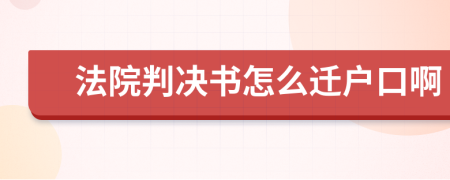 法院判决书怎么迁户口啊